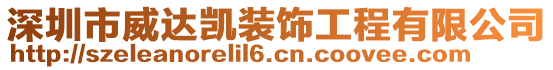 深圳市威达凯装饰工程有限公司
http://szeleanorelil6.cn.coovee.com